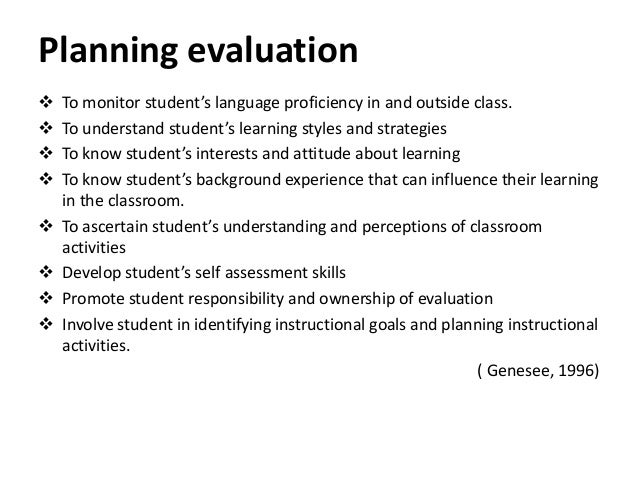 Planning evaluation

❖ To monitor student's language proficiency in and outside class.
❖ To understand student's learning styles and strategies
❖ To know student's interests and attitude about learning
❖ To know student's background experience that can influence their learning in the classroom.
❖ To ascertain student's understanding and perceptions of classroom activities
❖ Develop student's self assessment skills
❖ Promote student responsibility and ownership of evaluation
❖ Involve student in identifying instructional goals and planning instructional activities.

( Genesee, 1996)